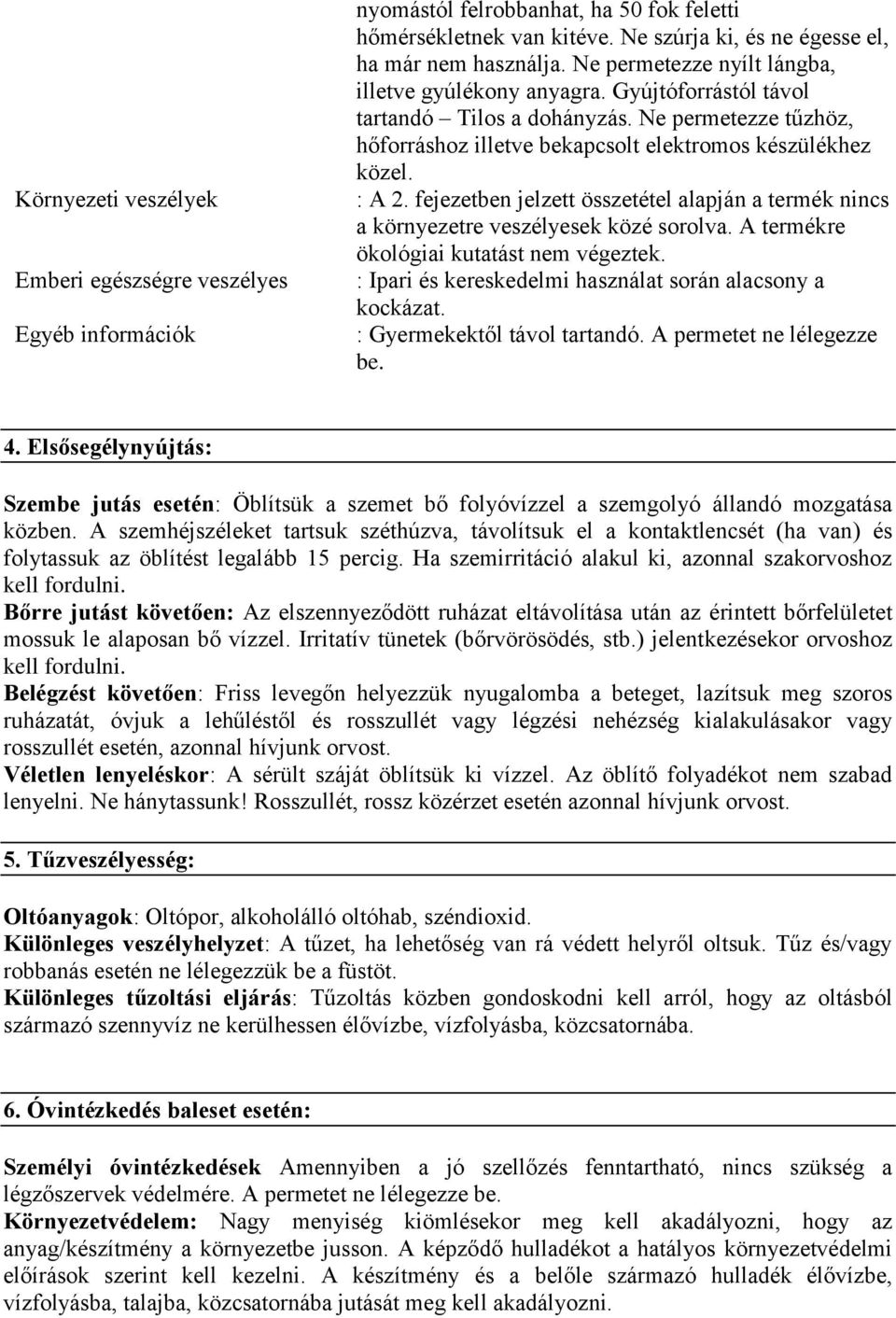 nyomástól felrobbanhat, ha 50 fok feletti hőmérsékletnek van kitéve. Ne szúrja ki, és ne égesse el, ha már nem használja. Ne permetezze nyílt lángba, illetve gyúlékony anyagra. Gyújtóforrástól távol tartandó – Tilos a dohányzás. Ne permetezze tűzhöz, hőforráshoz illetve bekapcsolt elektromos készülékhez közel.

Környezeti veszélyek : A 2. fejezetben jelzett összetétel alapján a termék nincs a környezetre veszélyesek közé sorolva. A termékre ökológiai kutatást nem végeztek.

Emberi egészségre veszélyes : Ipari és kereskedelmi használat során alacsony a kockázat.

Egyéb információk : Gyermekektől távol tartandó. A permetet ne lélegezze be.

4. Elsősegélynyújtás:

Szembe jutás esetén: Öblítsük a szemet bő folyóvízzel a szemgolyó állandó mozgatása közben. A szemhéjszéleket tartsuk széthúzva, távolítsuk el a kontaktlencsét (ha van) és folytassuk az öblítést legalább 15 percig. Ha szemirritáció alakul ki, azonnal szakorvoshoz kell fordulni.
Bőrre jutást követően: Az elszennyeződött ruházat eltávolítása után az érintett bőrfelületet mossuk le alaposan bő vízzel. Irritatív tünetek (bőrvörösödés, stb.) jelentkezésekor orvoshoz kell fordulni.
Belégzést követően: Friss levegőn helyezzük nyugalomba a beteget, lazítsuk meg szoros ruházatát, óvjuk a lehűléstől és rosszullét vagy légzési nehézség kialakulásakor vagy rosszullét esetén, azonnal hívjunk orvost.
Véletlen lenyeléskor: A sérült száját öblítsük ki vízzel. Az öblítő folyadékot nem szabad lenyelni. Ne hánytassunk! Rosszullét, rossz közérzet esetén azonnal hívjunk orvost.

5. Tűzveszélyesség:

Oltóanyagok: Oltópor, alkoholálló oltóhab, széndioxid.
Különleges veszélyhelyzet: A tűzet, ha lehetőség van rá védett helyről oltsuk. Tűz és/vagy robbanás esetén ne lélegezzük be a füstöt.
Különleges tűzoltási eljárás: Tűzoltás közben gondoskodni kell arról, hogy az oltásból származó szennyvíz ne kerülhessen élővízbe, vízfolyásba, közcsatornába.

6. Óvintézkedés baleset esetén:

Személyi óvintézkedések Amennyiben a jó szellőzés fenntartható, nincs szükség a légzőszervek védelmére. A permetet ne lélegezze be.
Környezetvédelem: Nagy menyiség kiömlésekor meg kell akadályozni, hogy az anyag/készítmény a környezetbe jusson. A képződő hulladékot a hatályos környezetvédelmi előírások szerint kell kezelni. A készítmény és a belőle származó hulladék élővízbe, vízfolyásba, talajba, közcsatornába jutását meg kell akadályozni.